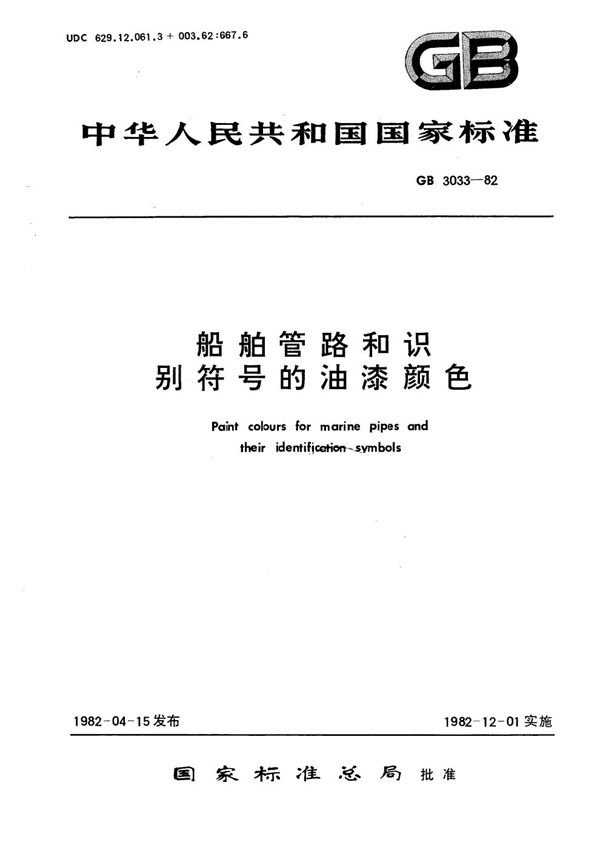 UDC 629.12.061.3 + 003.62:667.6

GB

中华人民共和国国家标准

GB 3033—82

船舶管路和识别符号的油漆颜色

Paint colours for marine pipes and their identification symbols

1982-04-15发布

1982-12-01实施

国家标准总局 批准